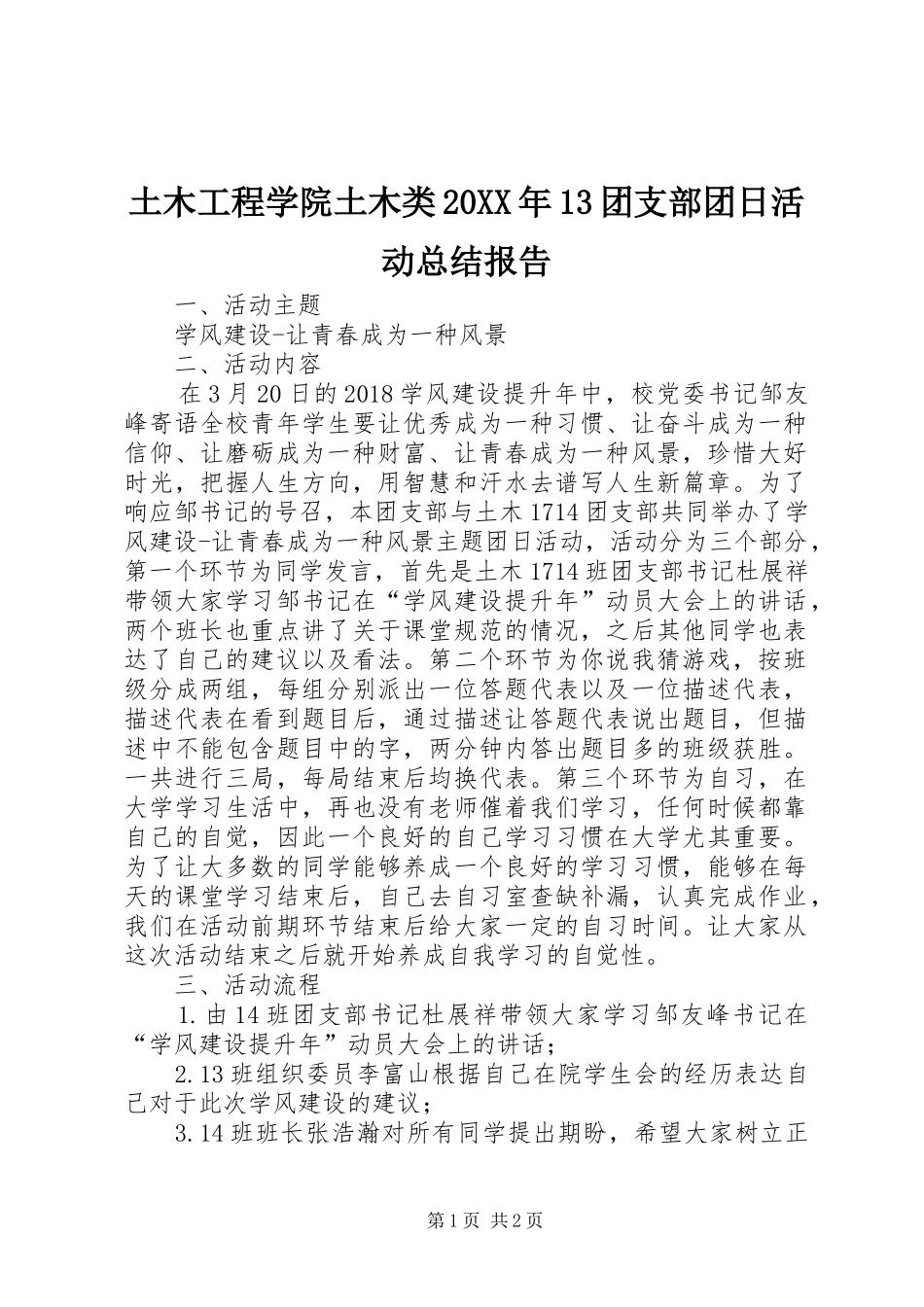 土木工程学院土木类20XX年13团支部团日活动总结报告

一、活动主题

学风建设-让青春成为一种风景

二、活动内容

在3月20日的2018学风建设提升年中，校党委书记邹友峰寄语全校青年学生要让优秀成为一种习惯、让奋斗成为一种信仰、让磨砺成为一种财富、让青春成为一种风景，珍惜大好时光，把握人生方向，用智慧和汗水去谱写人生新篇章。为了响应邹书记的号召，本团支部与土木1714团支部共同举办了学风建设-让青春成为一种风景主题团日活动，活动分为三个部分，第一个环节为同学发言，首先是土木1714班团支部书记杜展祥带领大家学习邹书记在“学风建设提升年”动员大会上的讲话，两个班长也重点讲了关于课堂规范的情况，之后其他同学也表达了自己的建议以及看法。第二个环节为你说我猜游戏，按班级分成两组，每组分别派出一位答题代表以及一位描述代表，描述代表在看到题目后，通过描述让答题代表说出题目，但描述中不能包含题目中的字，两分钟内答出题目多的班级获胜。一共进行三局，每局结束后均换代表。第三个环节为自习，在大学学习生活中，再也没有老师催着我们学习，任何时候都靠自己的自觉，因此一个良好的自己学习习惯在大学尤其重要。为了让大多数的同学能够养成一个良好的学习习惯，能够在每天的课堂学习结束后，自己去自习室查缺补漏，认真完成作业，我们在活动前期环节结束后给大家一定的自习时间。让大家从这次活动结束之后就开始养成自我学习的自觉性。

三、活动流程

1.由14班团支部书记杜展祥带领大家学习邹友峰书记在“学风建设提升年”动员大会上的讲话；

2.13班组织委员李富山根据自己在院学生会的经历表达自己对于此次学风建设的建议；

3.14班班长张浩瀚对所有同学提出期盼，希望大家树立正

第1页 共2页